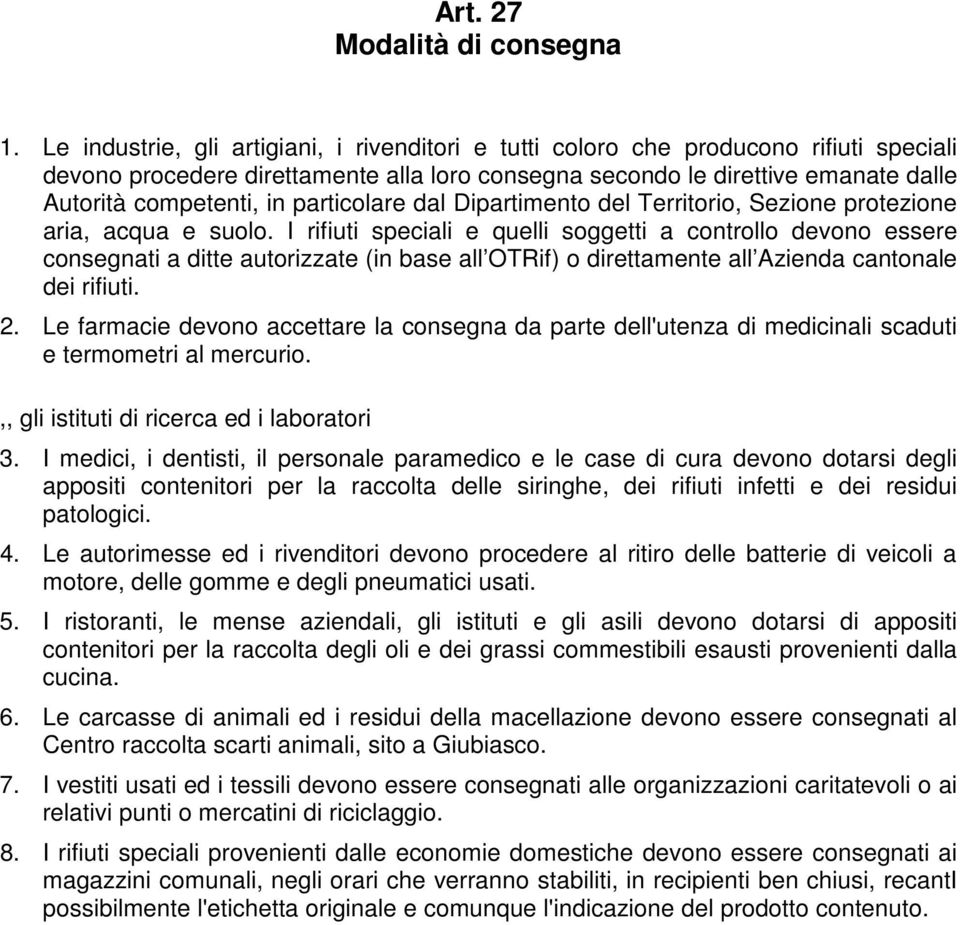 Art. 27
Modalità di consegna

1. Le industrie, gli artigiani, i rivenditori e tutti coloro che producono rifiuti speciali devono procedere direttamente alla loro consegna secondo le direttive emanate dalle Autorità competenti, in particolare dal Dipartimento del Territorio, Sezione protezione aria, acqua e suolo. I rifiuti speciali e quelli soggetti a controllo devono essere consegnati a ditte autorizzate (in base all'OTRif) o direttamente all'Azienda cantonale dei rifiuti.

2. Le farmacie devono accettare la consegna da parte dell'utenza di medicinali scaduti e termometri al mercurio.

,, gli istituti di ricerca ed i laboratori

3. I medici, i dentisti, il personale paramedico e le case di cura devono dotarsi degli appositi contenitori per la raccolta delle siringhe, dei rifiuti infetti e dei residui patologici.

4. Le autorimesse ed i rivenditori devono procedere al ritiro delle batterie di veicoli a motore, delle gomme e degli pneumatici usati.

5. I ristoranti, le mense aziendali, gli istituti e gli asili devono dotarsi di appositi contenitori per la raccolta degli oli e dei grassi commestibili esausti provenienti dalla cucina.

6. Le carcasse di animali ed i residui della macellazione devono essere consegnati al Centro raccolta scarti animali, sito a Giubiasco.

7. I vestiti usati ed i tessili devono essere consegnati alle organizzazioni caritatevoli o ai relativi punti o mercatini di riciclaggio.

8. I rifiuti speciali provenienti dalle economie domestiche devono essere consegnati ai magazzini comunali, negli orari che verranno stabiliti, in recipienti ben chiusi, recantI possibilmente l'etichetta originale e comunque l'indicazione del prodotto contenuto.